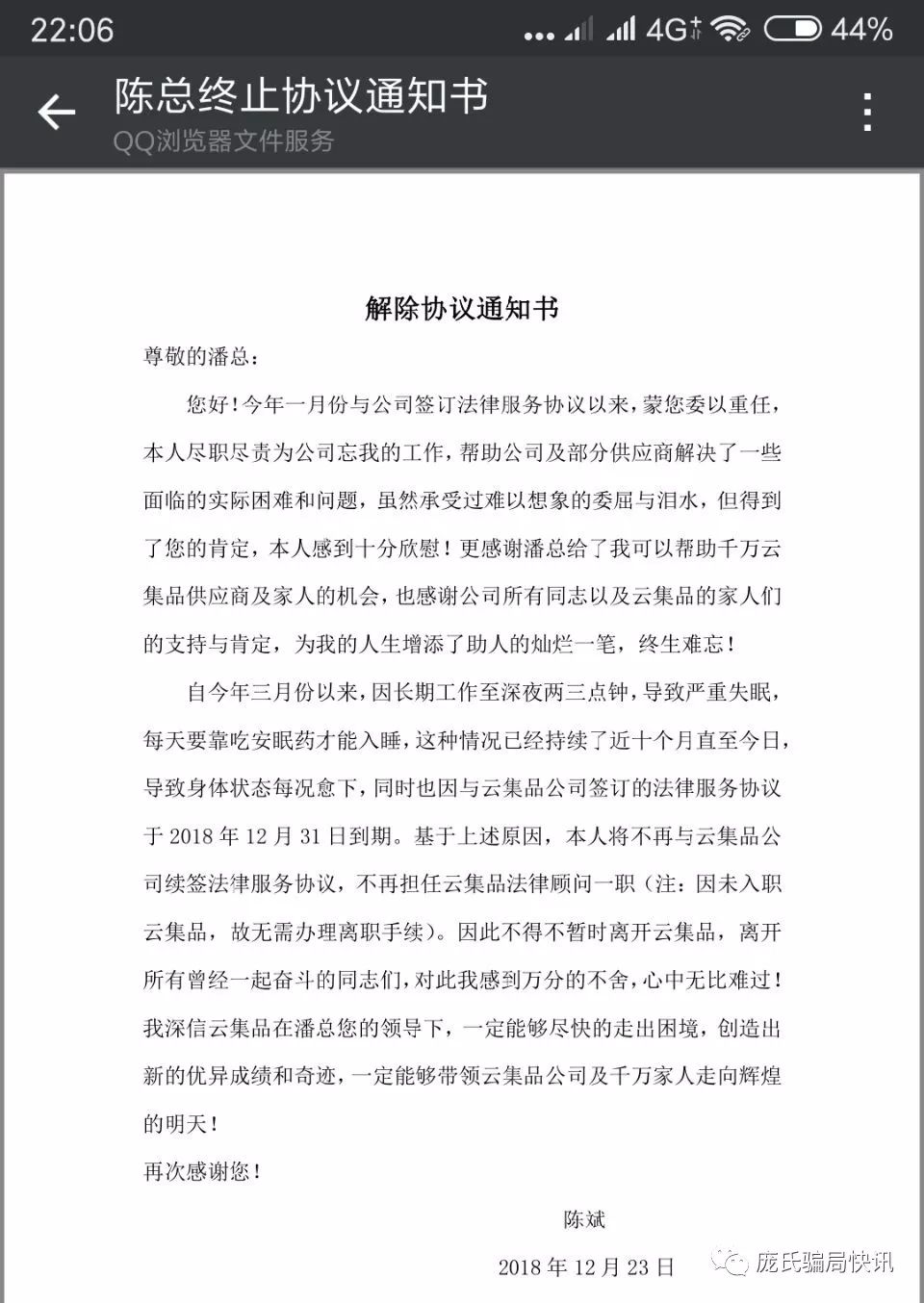 22:06 4G 44%

陈总终止协议通知书
QQ浏览器文件服务

解除协议通知书

尊敬的潘总：

您好！今年一月份与公司签订法律服务协议以来，蒙您委以重任，本人尽职尽责为公司忘我的工作，帮助公司及部分供应商解决了一些面临的实际困难和问题，虽然承受过难以想象的委屈与泪水，但得到了您的肯定，本人感到十分欣慰！更感谢潘总给了我可以帮助千万云集品供应商及家人的机会，也感谢公司所有同志以及云集品的家人们的支持与肯定，为我的人生增添了助人的灿烂一笔，终生难忘！

自今年三月份以来，因长期工作至深夜两三点钟，导致严重失眠，每天要靠吃安眠药才能入睡，这种情况已经持续了近十个月直至今日，导致身体状态每况愈下，同时也因与云集品公司签订的法律服务协议于 2018 年 12 月 31 日到期。基于上述原因，本人将不再与云集品公司续签法律服务协议，不再担任云集品法律顾问一职（注：因未入职云集品，故无需办理离职手续）。因此不得不暂时离开云集品，离开所有曾经一起奋斗的同志们，对此我感到万分的不舍，心中无比难过！我深信云集品在潘总您的领导下，一定能够尽快的走出困境，创造出新的优异成绩和奇迹，一定能够带领云集品公司及千万家人走向辉煌的明天！

再次感谢您！

陈斌

2018 年 12 月 23 日

庞氏骗局快讯